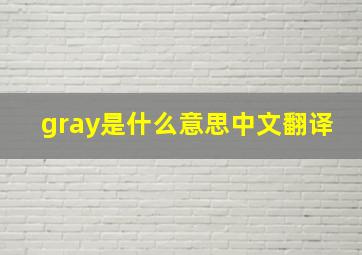 gray是什么意思中文翻译